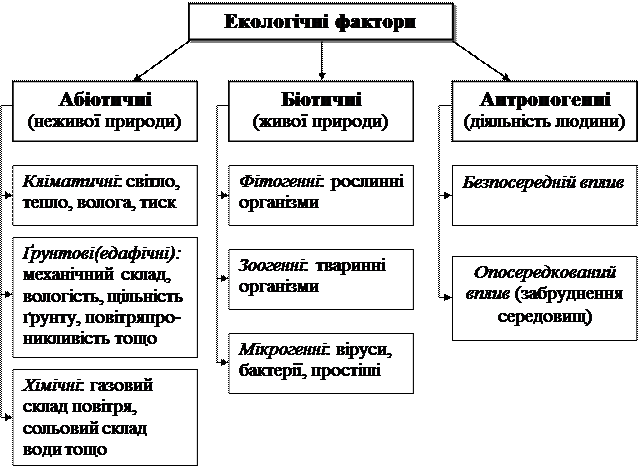 Екологічні фактори

Абіотичні
(неживої природи)

Кліматичні: світло, тепло, волога, тиск

Ґрунтові(едафічні): механічний склад, вологість, щільність ґрунту, повітряпроникливість тощо

Хімічні: газовий склад повітря, сольовий склад води тощо

Біотичні
(живої природи)

Фітогенні: рослинні організми

Зоогенні: тваринні організми

Мікрогенні: віруси, бактерії, простіші

Антропогенні
(діяльність людини)

Безпосередній вплив

Опосередкований вплив (забруднення середовищ)